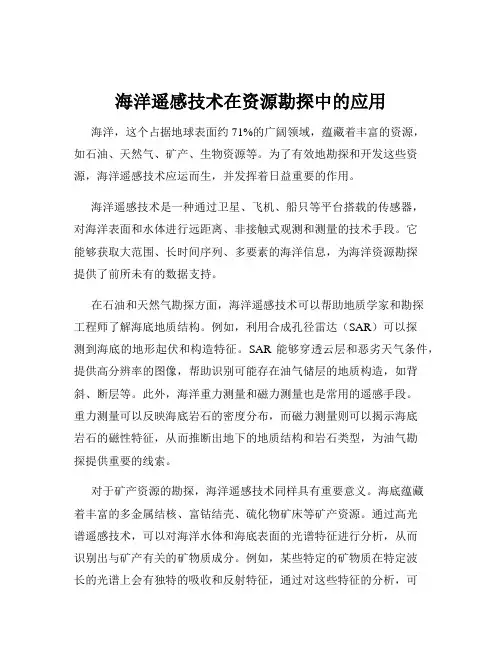 海洋遥感技术在资源勘探中的应用

海洋，这个占据地球表面约 71%的广阔领域，蕴藏着丰富的资源，如石油、天然气、矿产、生物资源等。为了有效地勘探和开发这些资源，海洋遥感技术应运而生，并发挥着日益重要的作用。

海洋遥感技术是一种通过卫星、飞机、船只等平台搭载的传感器，对海洋表面和水体进行远距离、非接触式观测和测量的技术手段。它能够获取大范围、长时间序列、多要素的海洋信息，为海洋资源勘探提供了前所未有的数据支持。

在石油和天然气勘探方面，海洋遥感技术可以帮助地质学家和勘探工程师了解海底地质结构。例如，利用合成孔径雷达（SAR）可以探测到海底的地形起伏和构造特征。SAR 能够穿透云层和恶劣天气条件，提供高分辨率的图像，帮助识别可能存在油气储层的地质构造，如背斜、断层等。此外，海洋重力测量和磁力测量也是常用的遥感手段。重力测量可以反映海底岩石的密度分布，而磁力测量则可以揭示海底岩石的磁性特征，从而推断出地下的地质结构和岩石类型，为油气勘探提供重要的线索。

对于矿产资源的勘探，海洋遥感技术同样具有重要意义。海底蕴藏着丰富的多金属结核、富钴结壳、硫化物矿床等矿产资源。通过高光谱遥感技术，可以对海洋水体和海底表面的光谱特征进行分析，从而识别出与矿产有关的矿物质成分。例如，某些特定的矿物质在特定波长的光谱上会有独特的吸收和反射特征，通过对这些特征的分析，可